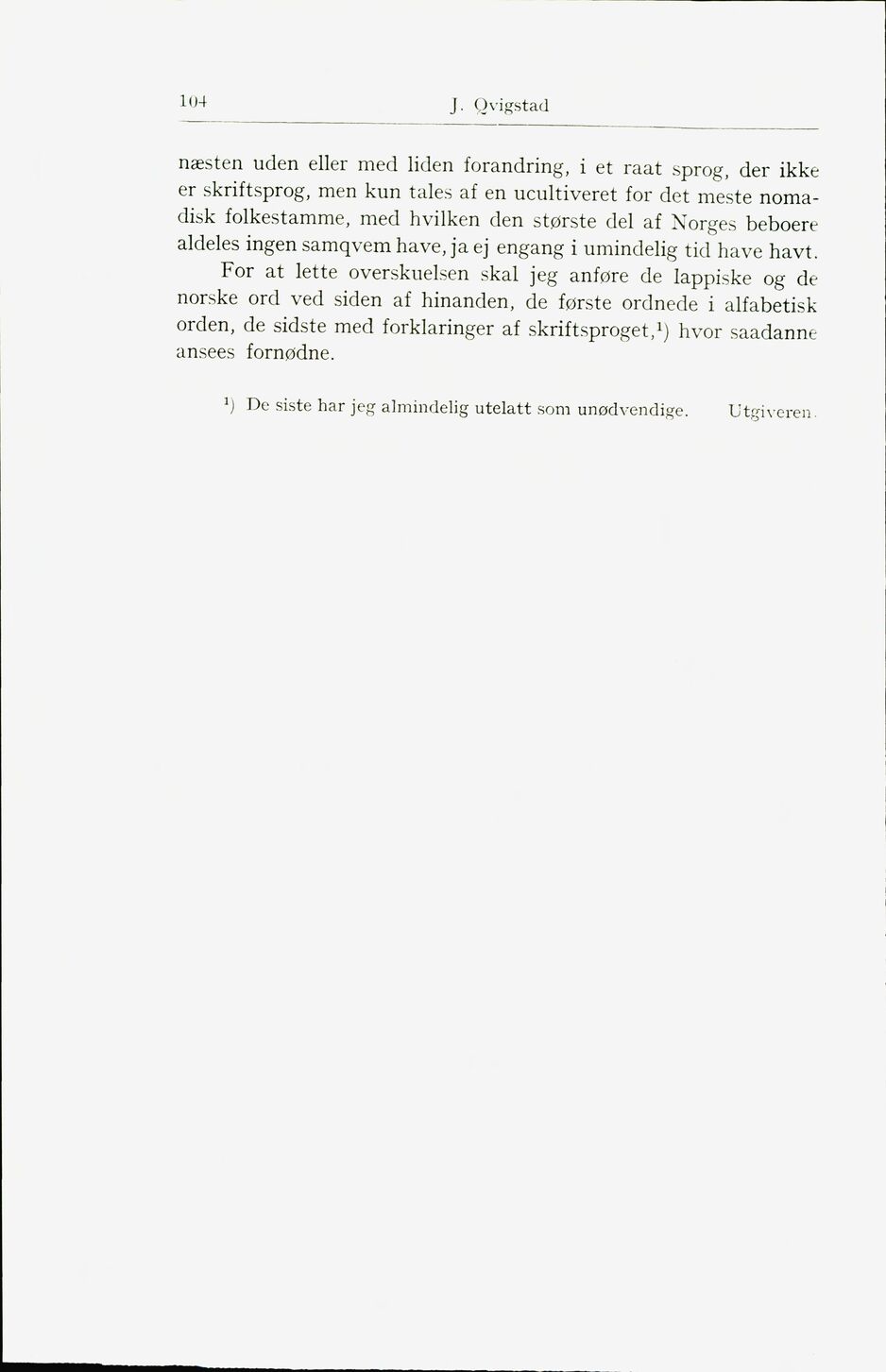 104 J. Qvigstad

næsten uden eller med liden forandring, i et raat sprog, der ikke er skriftsprog, men kun tales af en ucultiveret for det meste nomadisk folkestamme, med hvilken den største del af Norges beboere aldeles ingen samqvem have, ja ej engang i umindelig tid have havt.

For at lette overskuelsen skal jeg anføre de lappiske og de norske ord ved siden af hinanden, de første ordnede i alfabetisk orden, de sidste med forklaringer af skriftsproget,$^1$) hvor saadanne ansees fornødne.

$^1$) De siste har jeg almindelig utelatt som unødvendige. Utgiveren.